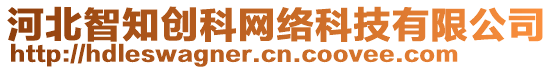 河北智知创科网络科技有限公司
http://hdleswagner.cn.coovee.com